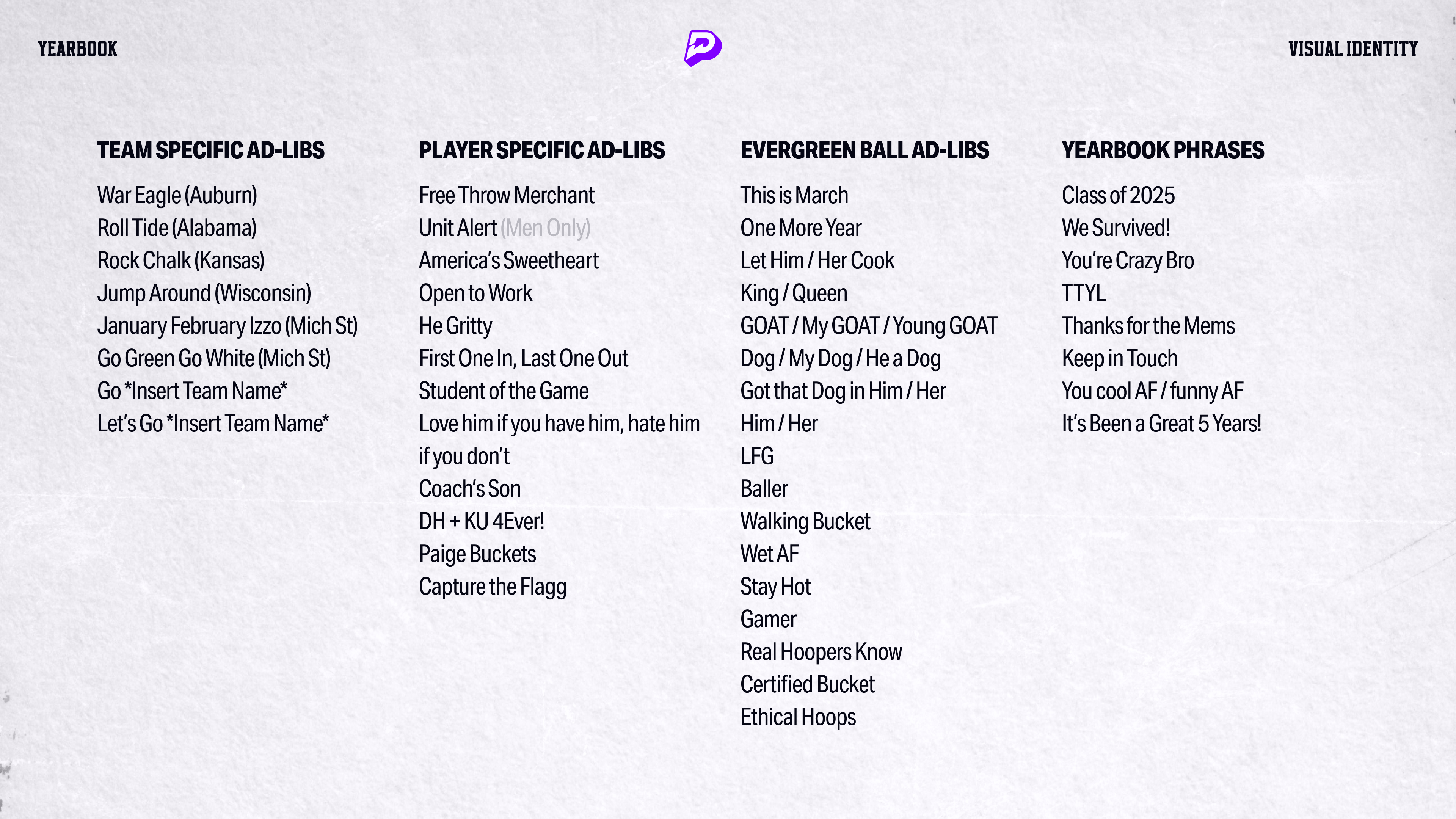 YEARBOOK

VISUAL IDENTITY

TEAM SPECIFIC AD-LIBS

War Eagle (Auburn)
Roll Tide (Alabama)
Rock Chalk (Kansas)
Jump Around (Wisconsin)
January February Izzo (Mich St)
Go Green Go White (Mich St)
Go *Insert Team Name*
Let's Go *Insert Team Name*

PLAYER SPECIFIC AD-LIBS

Free Throw Merchant
Unit Alert (Men Only)
America's Sweetheart
Open to Work
He Gritty
First One In, Last One Out
Student of the Game
Love him if you have him, hate him if you don't
Coach's Son
DH + KU 4Ever!
Paige Buckets
Capture the Flagg

EVERGREEN BALL AD-LIBS

This is March
One More Year
Let Him / Her Cook
King / Queen
GOAT / My GOAT / Young GOAT
Dog / My Dog / He a Dog
Got that Dog in Him / Her
Him / Her
LFG
Baller
Walking Bucket
Wet AF
Stay Hot
Gamer
Real Hoopers Know
Certified Bucket
Ethical Hoops

YEARBOOK PHRASES

Class of 2025
We Survived!
You're Crazy Bro
TTYL
Thanks for the Mems
Keep in Touch
You cool AF / funny AF
It's Been a Great 5 Years!